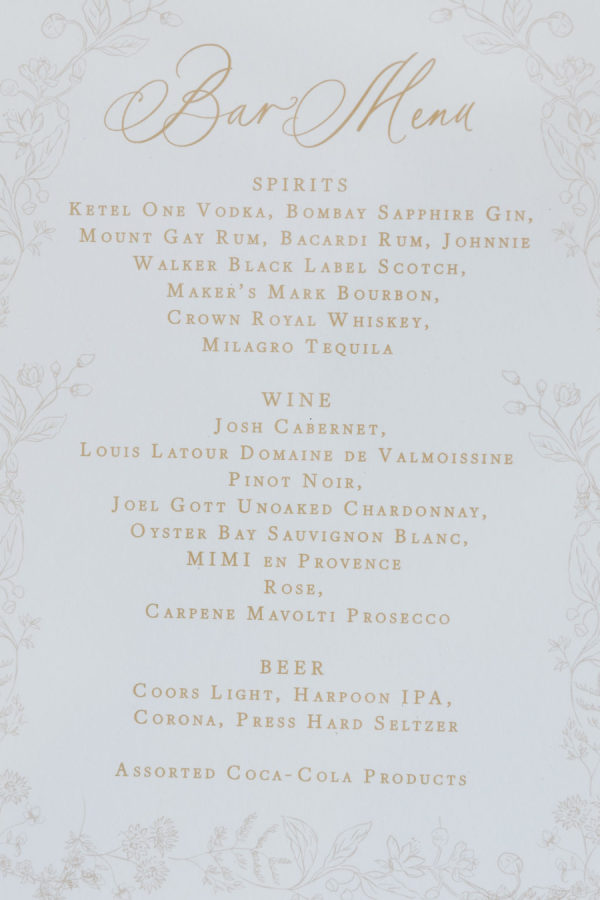 Bar Menu

SPIRITS

Ketel One Vodka, Bombay Sapphire Gin, Mount Gay Rum, Bacardi Rum, Johnnie Walker Black Label Scotch, Maker's Mark Bourbon, Crown Royal Whiskey, Milagro Tequila

WINE

Josh Cabernet, Louis Latour Domaine de Valmoissine Pinot Noir, Joel Gott Unoaked Chardonnay, Oyster Bay Sauvignon Blanc, MIMI en Provence Rose, Carpene Mavolti Prosecco

BEER

Coors Light, Harpoon IPA, Corona, Press Hard Seltzer

Assorted Coca-Cola Products